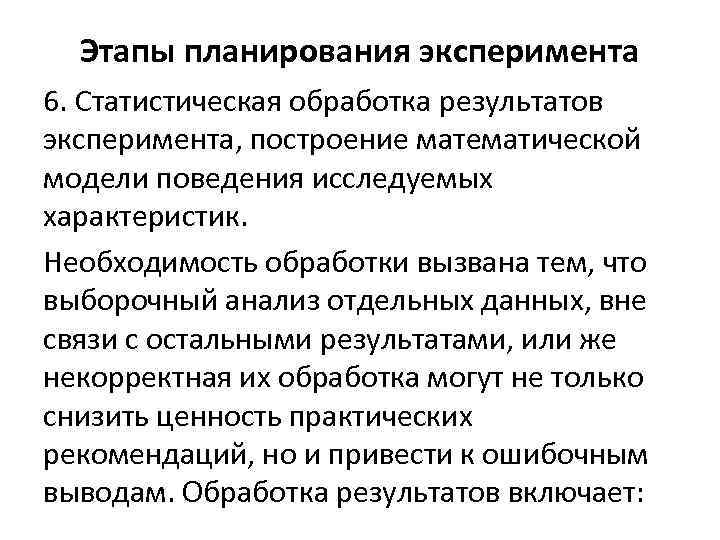 Этапы планирования эксперимента

6. Статистическая обработка результатов эксперимента, построение математической модели поведения исследуемых характеристик.

Необходимость обработки вызвана тем, что выборочный анализ отдельных данных, вне связи с остальными результатами, или же некорректная их обработка могут не только снизить ценность практических рекомендаций, но и привести к ошибочным выводам. Обработка результатов включает: